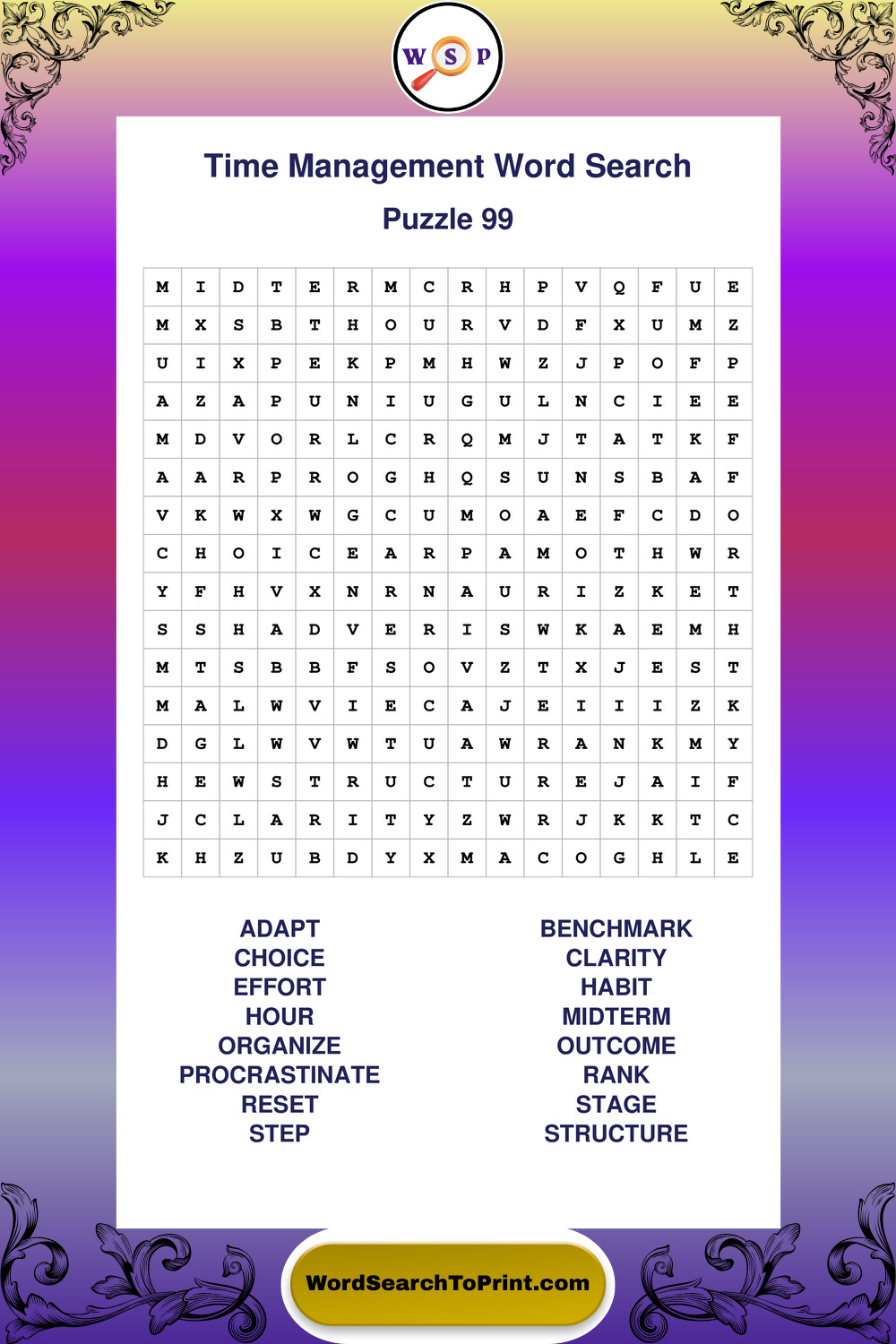 W S P

Time Management Word Search

Puzzle 99

| M | I | D | T | E | R | M | C | R | H | P | V | Q | F | U | E |
|---|---|---|---|---|---|---|---|---|---|---|---|---|---|---|---|
| M | X | S | B | T | H | O | U | R | V | D | F | X | U | M | Z |
| U | I | X | P | E | K | P | M | H | W | Z | J | P | O | F | P |
| A | Z | A | P | U | N | I | U | G | U | L | N | C | I | E | E |
| M | D | V | O | R | L | C | R | Q | M | J | T | A | T | K | F |
| A | A | R | P | R | O | G | H | Q | S | U | N | S | B | A | F |
| V | K | W | X | W | G | C | U | M | O | A | E | F | C | D | O |
| C | H | O | I | C | E | A | R | P | A | M | O | T | H | W | R |
| Y | F | H | V | X | N | R | N | A | U | R | I | Z | K | E | T |
| S | S | H | A | D | V | E | R | I | S | W | K | A | E | M | H |
| M | T | S | B | B | F | S | O | V | Z | T | X | J | E | S | T |
| M | A | L | W | V | I | E | C | A | J | E | I | I | I | Z | K |
| D | G | L | W | V | W | T | U | A | W | R | A | N | K | M | Y |
| H | E | W | S | T | R | U | C | T | U | R | E | J | A | I | F |
| J | C | L | A | R | I | T | Y | Z | W | R | J | K | K | T | C |
| K | H | Z | U | B | D | Y | X | M | A | C | O | G | H | L | E |

ADAPT
CHOICE
EFFORT
HOUR
ORGANIZE
PROCRASTINATE
RESET
STEP

BENCHMARK
CLARITY
HABIT
MIDTERM
OUTCOME
RANK
STAGE
STRUCTURE

WordSearchToPrint.com